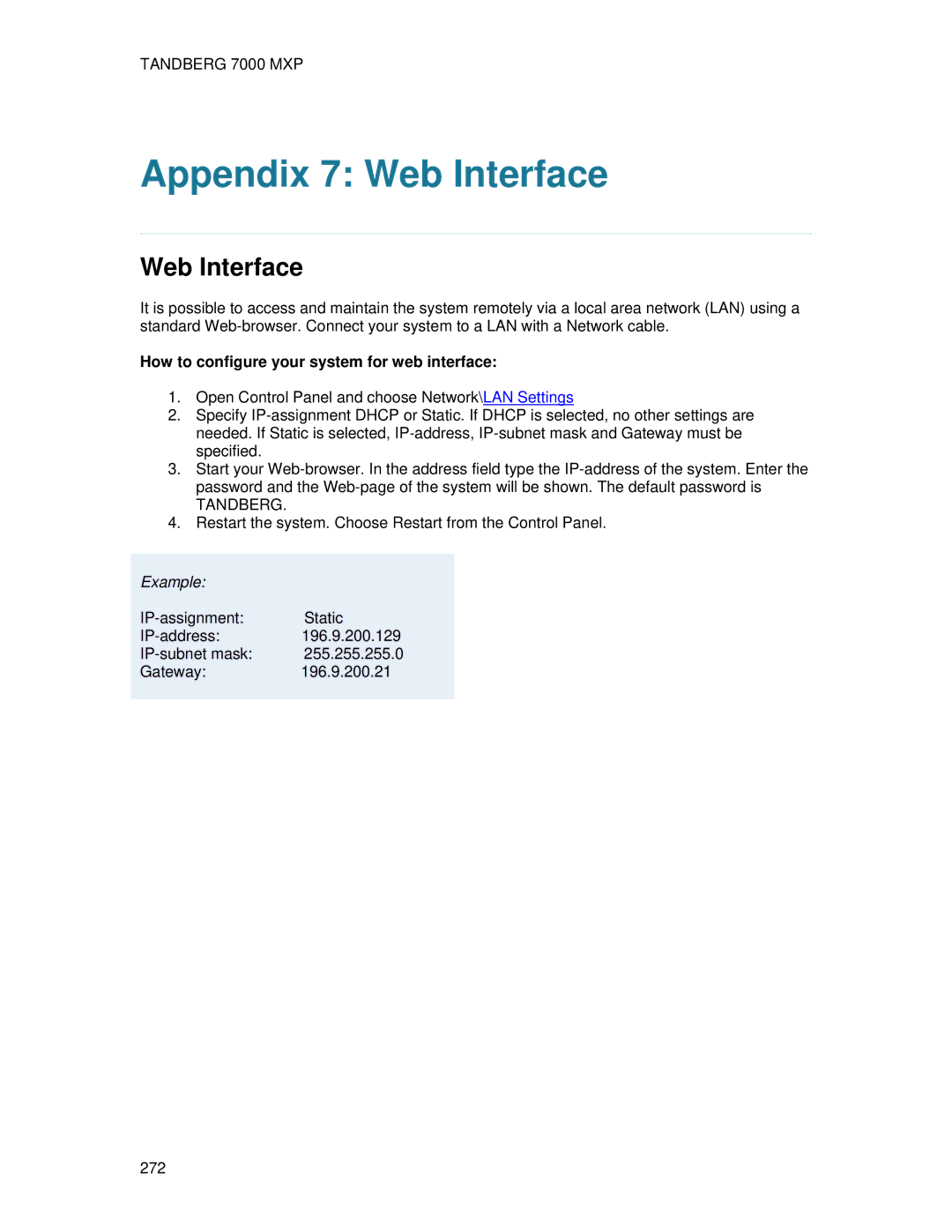 TANDBERG 7000 MXP

Appendix 7: Web Interface

Web Interface

It is possible to access and maintain the system remotely via a local area network (LAN) using a standard Web-browser. Connect your system to a LAN with a Network cable.

How to configure your system for web interface:

1. Open Control Panel and choose Network\LAN Settings
2. Specify IP-assignment DHCP or Static. If DHCP is selected, no other settings are needed. If Static is selected, IP-address, IP-subnet mask and Gateway must be specified.
3. Start your Web-browser. In the address field type the IP-address of the system. Enter the password and the Web-page of the system will be shown. The default password is TANDBERG.
4. Restart the system. Choose Restart from the Control Panel.

Example:

IP-assignment: Static
IP-address: 196.9.200.129
IP-subnet mask: 255.255.255.0
Gateway: 196.9.200.21

272